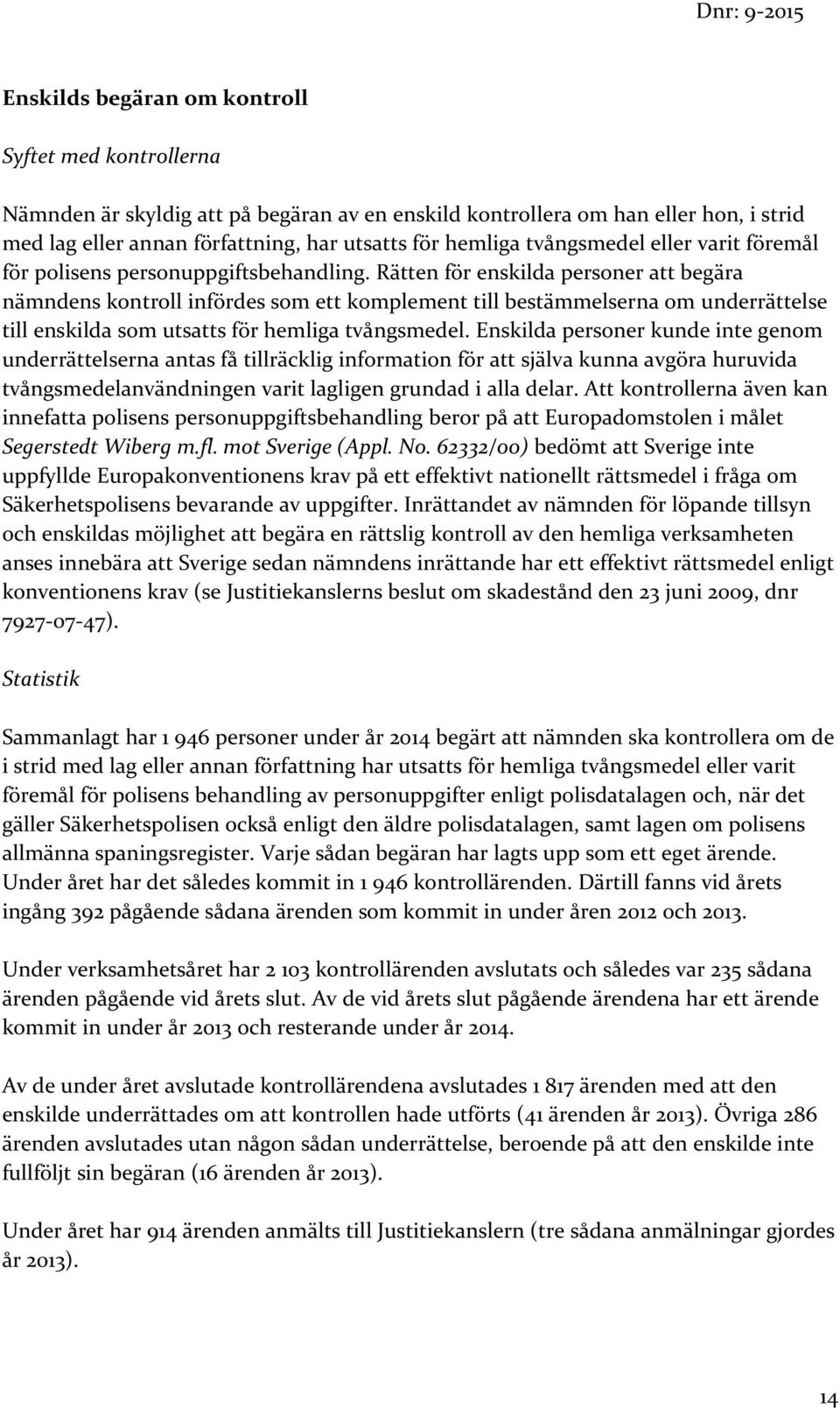 Dnr: 9-2015

Enskilds begäran om kontroll

Syftet med kontrollerna

Nämnden är skyldig att på begäran av en enskild kontrollera om han eller hon, i strid med lag eller annan författning, har utsatts för hemliga tvångsmedel eller varit föremål för polisens personuppgiftsbehandling. Rätten för enskilda personer att begära nämndens kontroll infördes som ett komplement till bestämmelserna om underrättelse till enskilda som utsatts för hemliga tvångsmedel. Enskilda personer kunde inte genom underrättelserna antas få tillräcklig information för att själva kunna avgöra huruvida tvångsmedelanvändningen varit lagligen grundad i alla delar. Att kontrollerna även kan innefatta polisens personuppgiftsbehandling beror på att Europadomstolen i målet Segerstedt Wiberg m.fl. mot Sverige (Appl. No. 62332/00) bedömt att Sverige inte uppfyllde Europakonventionens krav på ett effektivt nationellt rättsmedel i fråga om Säkerhetspolisens bevarande av uppgifter. Inrättandet av nämnden för löpande tillsyn och enskildas möjlighet att begära en rättslig kontroll av den hemliga verksamheten anses innebära att Sverige sedan nämndens inrättande har ett effektivt rättsmedel enligt konventionens krav (se Justitiekanslerns beslut om skadestånd den 23 juni 2009, dnr 7927-07-47).

Statistik

Sammanlagt har 1 946 personer under år 2014 begärt att nämnden ska kontrollera om de i strid med lag eller annan författning har utsatts för hemliga tvångsmedel eller varit föremål för polisens behandling av personuppgifter enligt polisdatalagen och, när det gäller Säkerhetspolisen också enligt den äldre polisdatalagen, samt lagen om polisens allmänna spaningsregister. Varje sådan begäran har lagts upp som ett eget ärende. Under året har det således kommit in 1 946 kontrollärenden. Därtill fanns vid årets ingång 392 pågående sådana ärenden som kommit in under åren 2012 och 2013.

Under verksamhetsåret har 2 103 kontrollärenden avslutats och således var 235 sådana ärenden pågående vid årets slut. Av de vid årets slut pågående ärendena har ett ärende kommit in under år 2013 och resterande under år 2014.

Av de under året avslutade kontrollärendena avslutades 1 817 ärenden med att den enskilde underrättades om att kontrollen hade utförts (41 ärenden år 2013). Övriga 286 ärenden avslutades utan någon sådan underrättelse, beroende på att den enskilde inte fullföljt sin begäran (16 ärenden år 2013).

Under året har 914 ärenden anmälts till Justitiekanslern (tre sådana anmälningar gjordes år 2013).

14